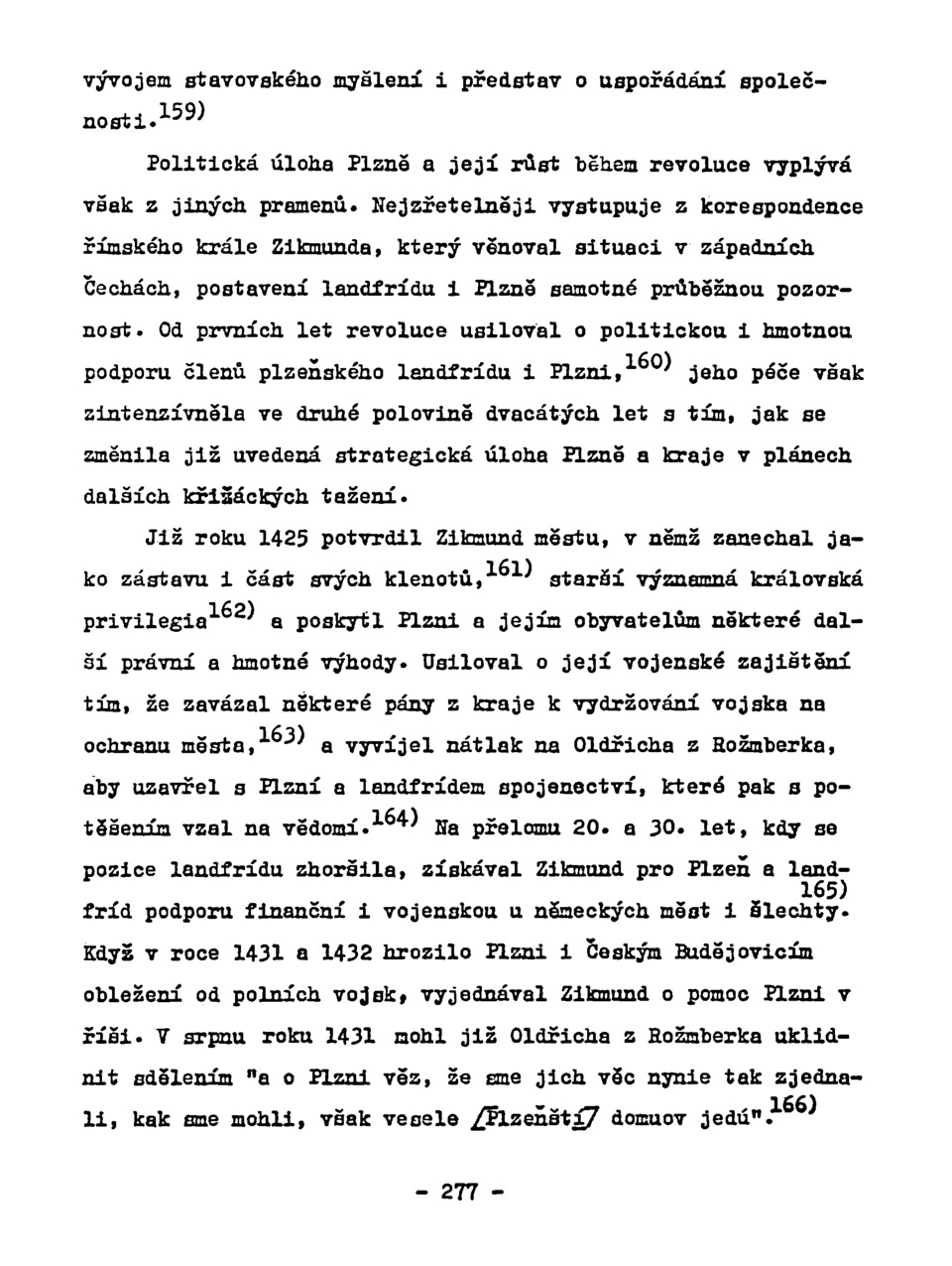 vývojem stavovského myšlení i představ o uspořádání společnosti.$^{159)}$

Politická úloha Plzně a její růst během revoluce vyplývá však z jiných pramenů. Nejzřetelněji vystupuje z korespondence římského krále Zikmunda, který věnoval situaci v západních Čechách, postavení landfrídu i Plzně samotné průběžnou pozornost. Od prvních let revoluce usiloval o politickou i hmotnou podporu členů plzeňského landfrídu i Plzni,$^{160)}$ jeho péče však zintenzívněla ve druhé polovině dvacátých let s tím, jak se změnila již uvedená strategická úloha Plzně a kraje v plánech dalších křižáckých tažení.

Již roku 1425 potvrdil Zikmund městu, v němž zanechal jako zástavu i část svých klenotů,$^{161)}$ starší významná královská privilegia$^{162)}$ a poskytl Plzni a jejím obyvatelům některé další právní a hmotné výhody. Usiloval o její vojenské zajištění tím, že zavázal některé pány z kraje k vydržování vojska na ochranu města,$^{163)}$ a vyvíjel nátlak na Oldřicha z Rožmberka, aby uzavřel s Plzní a landfrídem spojenectví, které pak s potěšením vzal na vědomí.$^{164)}$ Na přelomu 20. a 30. let, kdy se pozice landfrídu zhoršila, získával Zikmund pro Plzeň a landfríd podporu finanční i vojenskou u německých měst i šlechty.$^{165)}$ Když v roce 1431 a 1432 hrozilo Plzni i Českým Budějovicím obležení od polních vojsk, vyjednával Zikmund o pomoc Plzni v říši. V srpnu roku 1431 mohl již Oldřicha z Rožmberka uklidnit sdělením "a o Plzni věz, že sme jich věc nynie tak zjednali, kak sme mohli, však vesele /Plzeňští/ domuov jedú".$^{166)}$

- 277 -